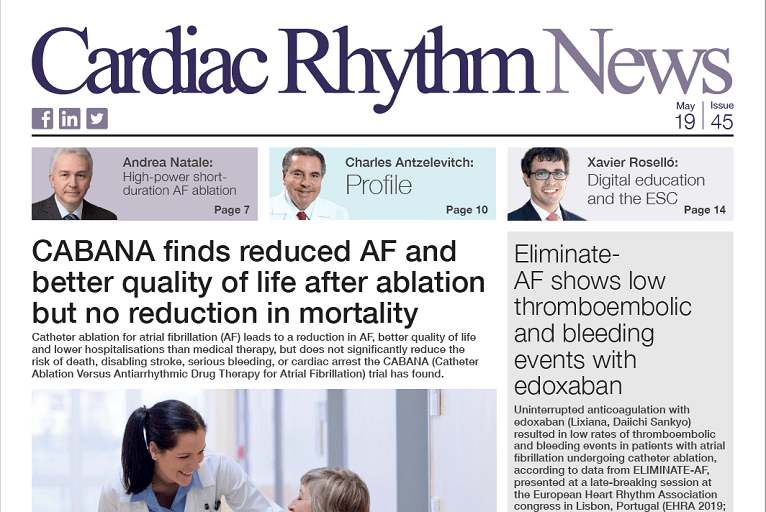 Cardiac Rhythm News

May 19 | Issue 45

Andrea Natale:
High-power short-duration AF ablation
Page 7

Charles Antzelevitch:
Profile
Page 10

Xavier Roselló:
Digital education and the ESC
Page 14

CABANA finds reduced AF and better quality of life after ablation but no reduction in mortality

Catheter ablation for atrial fibrillation (AF) leads to a reduction in AF, better quality of life and lower hospitalisations than medical therapy, but does not significantly reduce the risk of death, disabling stroke, serious bleeding, or cardiac arrest the CABANA (Catheter Ablation Versus Antiarrhythmic Drug Therapy for Atrial Fibrillation) trial has found.

Eliminate-AF shows low thromboembolic and bleeding events with edoxaban

Uninterrupted anticoagulation with edoxaban (Lixiana, Daiichi Sankyo) resulted in low rates of thromboembolic and bleeding events in patients with atrial fibrillation undergoing catheter ablation, according to data from ELIMINATE-AF, presented at a late-breaking session at the European Heart Rhythm Association congress in Lisbon, Portugal (EHRA 2019;